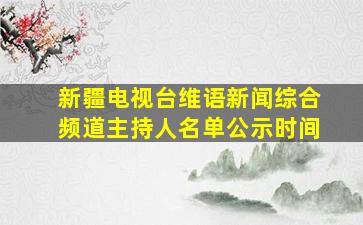 新疆电视台维语新闻综合频道主持人名单公示时间